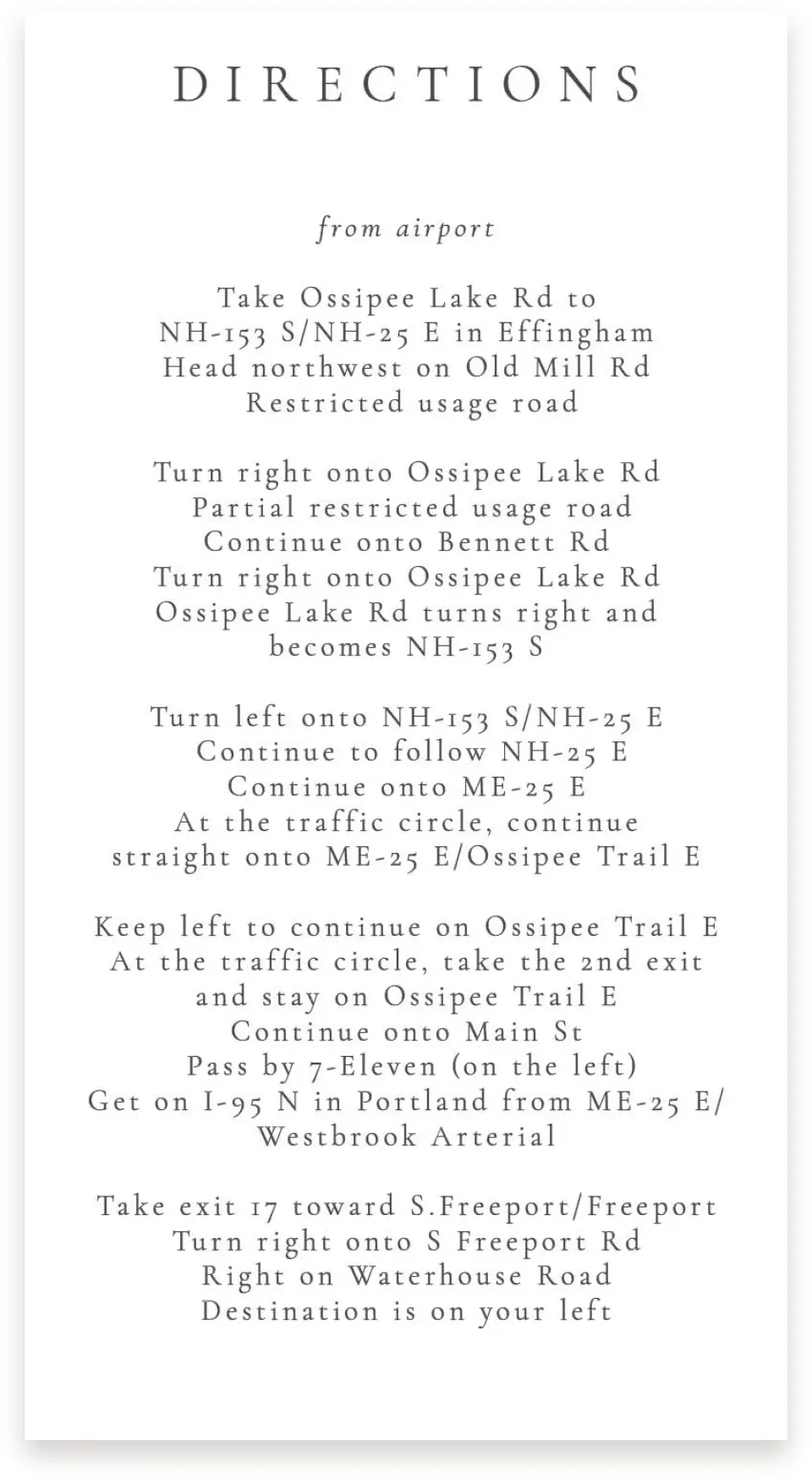 DIRECTIONS

from airport

Take Ossipee Lake Rd to NH-153 S/NH-25 E in Effingham
Head northwest on Old Mill Rd
Restricted usage road

Turn right onto Ossipee Lake Rd
Partial restricted usage road
Continue onto Bennett Rd
Turn right onto Ossipee Lake Rd
Ossipee Lake Rd turns right and becomes NH-153 S

Turn left onto NH-153 S/NH-25 E
Continue to follow NH-25 E
Continue onto ME-25 E
At the traffic circle, continue straight onto ME-25 E/Ossipee Trail E

Keep left to continue on Ossipee Trail E
At the traffic circle, take the 2nd exit and stay on Ossipee Trail E
Continue onto Main St
Pass by 7-Eleven (on the left)
Get on I-95 N in Portland from ME-25 E/ Westbrook Arterial

Take exit 17 toward S.Freeport/Freeport
Turn right onto S Freeport Rd
Right on Waterhouse Road
Destination is on your left